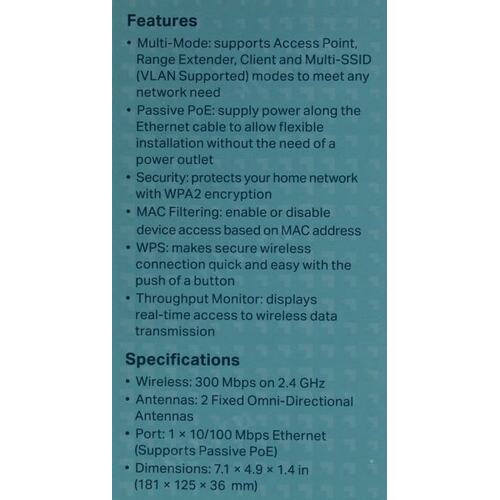 Features

• Multi-Mode: supports Access Point, Range Extender, Client and Multi-SSID (VLAN Supported) modes to meet any network need
• Passive PoE: supply power along the Ethernet cable to allow flexible installation without the need of a power outlet
• Security: protects your home network with WPA2 encryption
• MAC Filtering: enable or disable device access based on MAC address
• WPS: makes secure wireless connection quick and easy with the push of a button
• Throughput Monitor: displays real-time access to wireless data transmission

Specifications

• Wireless: 300 Mbps on 2.4 GHz
• Antennas: 2 Fixed Omni-Directional Antennas
• Port: 1 × 10/100 Mbps Ethernet (Supports Passive PoE)
• Dimensions: 7.1 × 4.9 × 1.4 in (181 × 125 × 36 mm)